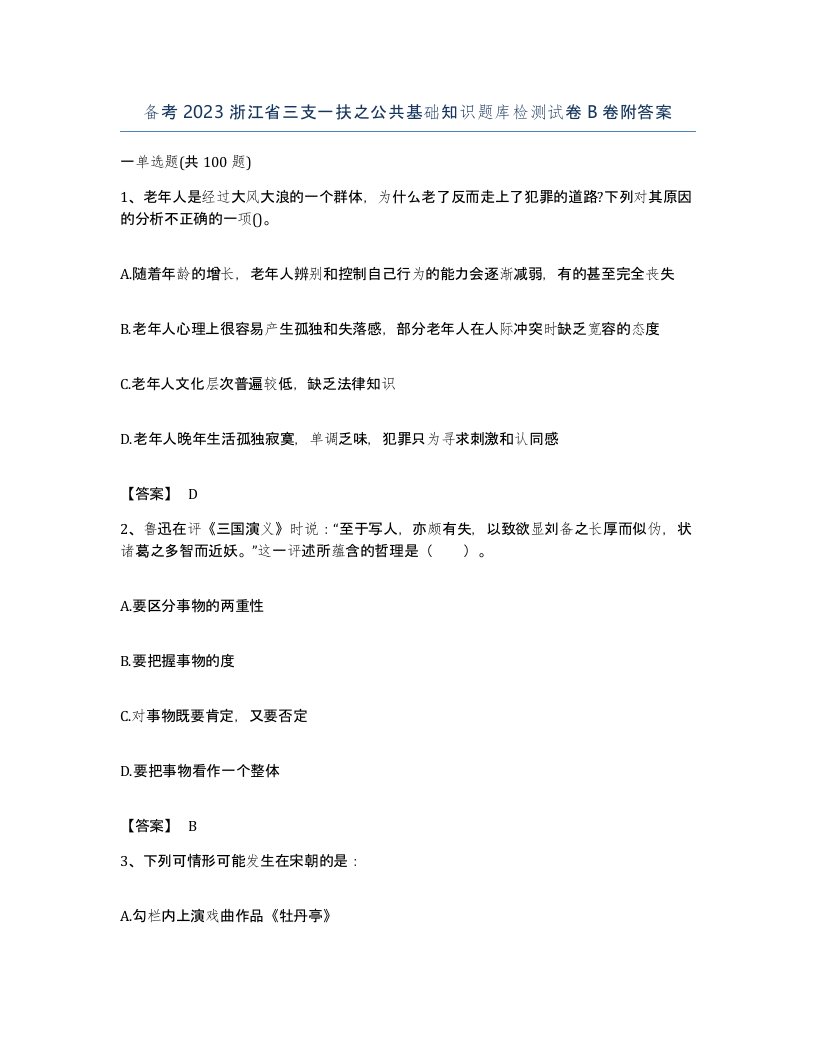 备考2023浙江省三支一扶之公共基础知识题库检测试卷B卷附答案

一单选题(共100题)

1、老年人是经过大风大浪的一个群体，为什么老了反而走上了犯罪的道路?下列对其原因的分析不正确的一项()。

A.随着年龄的增长，老年人辨别和控制自己行为的能力会逐渐减弱，有的甚至完全丧失

B.老年人心理上很容易产生孤独和失落感，部分老年人在人际冲突时缺乏宽容的态度

C.老年人文化层次普遍较低，缺乏法律知识

D.老年人晚年生活孤独寂寞，单调乏味，犯罪只为寻求刺激和认同感

【答案】 D

2、鲁迅在评《三国演义》时说：“至于写人，亦颇有失，以致欲显刘备之长厚而似伪，状诸葛之多智而近妖。”这一评述所蕴含的哲理是（ ）。

A.要区分事物的两重性

B.要把握事物的度

C.对事物既要肯定，又要否定

D.要把事物看作一个整体

【答案】 B

3、下列可情形可能发生在宋朝的是：

A.勾栏内上演戏曲作品《牡丹亭》